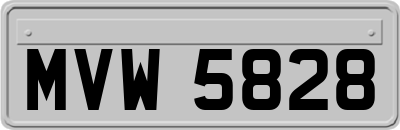 MVW 5828